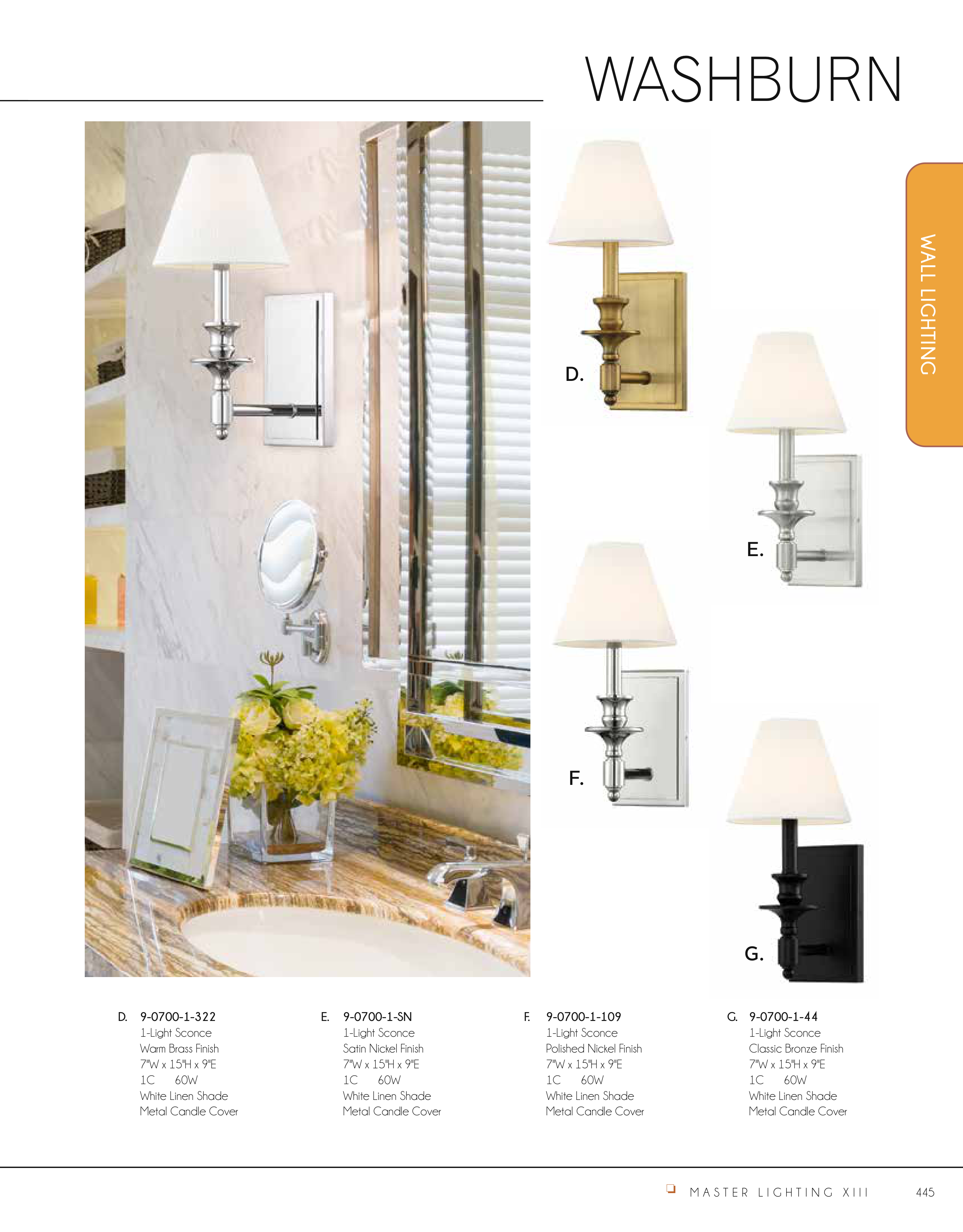 WASHBURN

WALL LIGHTING

D.

E.

F.

G.

D. 9-0700-1-322
1-Light Sconce
Warm Brass Finish
7"W x 15"H x 9"E
1C 60W
White Linen Shade
Metal Candle Cover

E. 9-0700-1-SN
1-Light Sconce
Satin Nickel Finish
7"W x 15"H x 9"E
1C 60W
White Linen Shade
Metal Candle Cover

F. 9-0700-1-109
1-Light Sconce
Polished Nickel Finish
7"W x 15"H x 9"E
1C 60W
White Linen Shade
Metal Candle Cover

G. 9-0700-1-44
1-Light Sconce
Classic Bronze Finish
7"W x 15"H x 9"E
1C 60W
White Linen Shade
Metal Candle Cover

MASTER LIGHTING XIII 445